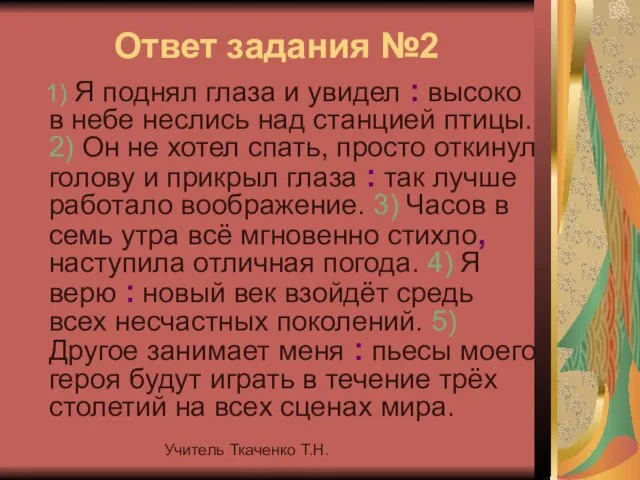 Ответ задания №2

1) Я поднял глаза и увидел : высоко в небе неслись над станцией птицы. 2) Он не хотел спать, просто откинул голову и прикрыл глаза : так лучше работало воображение. 3) Часов в семь утра всё мгновенно стихло, наступила отличная погода. 4) Я верю : новый век взойдёт средь всех несчастных поколений. 5) Другое занимает меня : пьесы моего героя будут играть в течение трёх столетий на всех сценах мира.

Учитель Ткаченко Т.Н.